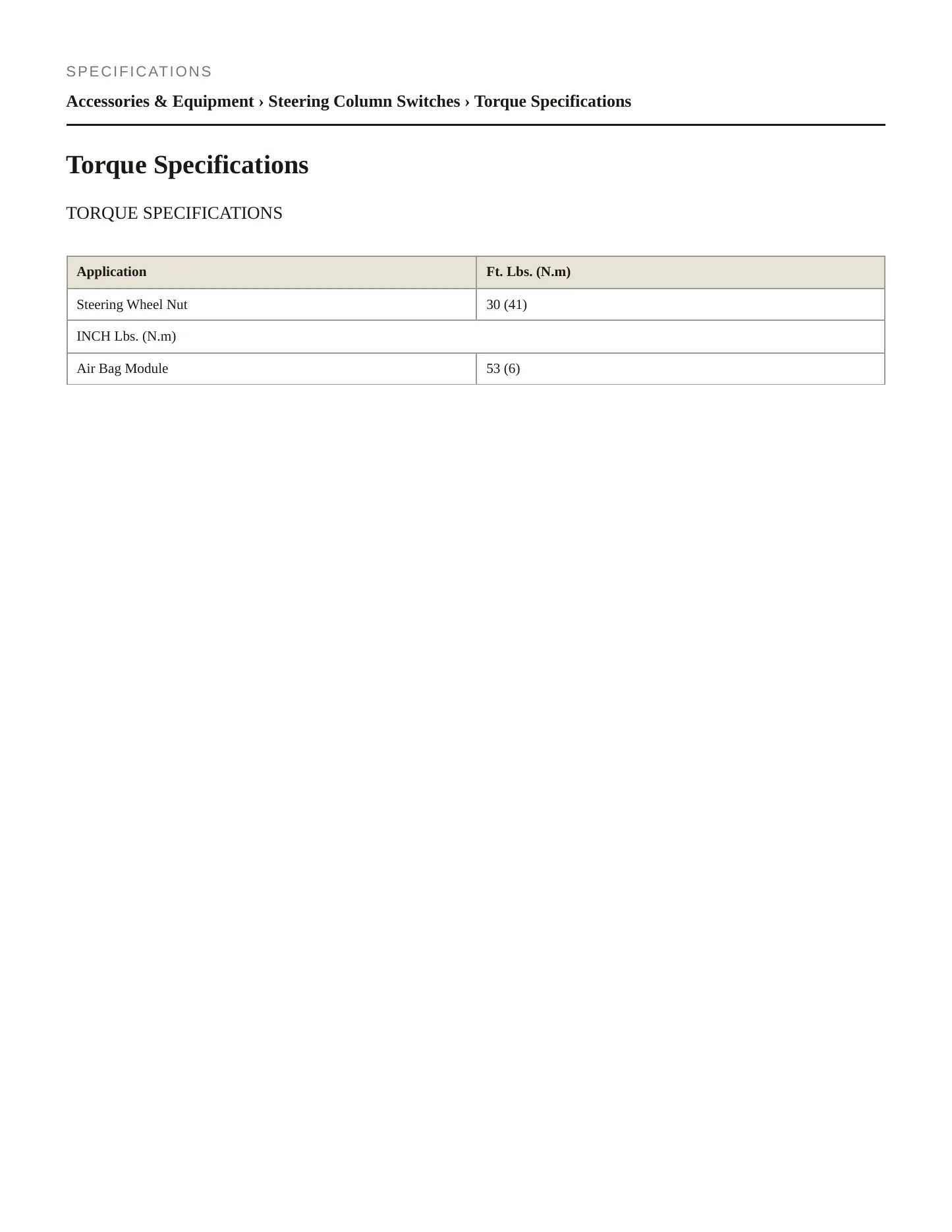 SPECIFICATIONS

Accessories & Equipment › Steering Column Switches › Torque Specifications

Torque Specifications

TORQUE SPECIFICATIONS

| Application | Ft. Lbs. (N.m) |
|---|---|
| Steering Wheel Nut | 30 (41) |
| INCH Lbs. (N.m) | |
| Air Bag Module | 53 (6) |